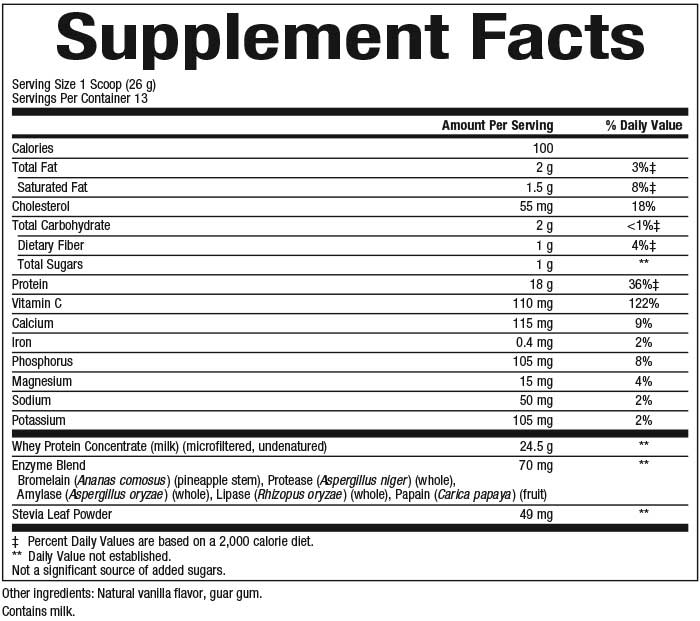 Supplement Facts

Serving Size 1 Scoop (26 g)
Servings Per Container 13

| | Amount Per Serving | % Daily Value |
|---|---|---|
| Calories | 100 | |
| Total Fat | 2 g | 3%‡ |
| Saturated Fat | 1.5 g | 8%‡ |
| Cholesterol | 55 mg | 18% |
| Total Carbohydrate | 2 g | <1%‡ |
| Dietary Fiber | 1 g | 4%‡ |
| Total Sugars | 1 g | ** |
| Protein | 18 g | 36%‡ |
| Vitamin C | 110 mg | 122% |
| Calcium | 115 mg | 9% |
| Iron | 0.4 mg | 2% |
| Phosphorus | 105 mg | 8% |
| Magnesium | 15 mg | 4% |
| Sodium | 50 mg | 2% |
| Potassium | 105 mg | 2% |
| Whey Protein Concentrate (milk) (microfiltered, undenatured) | 24.5 g | ** |
| Enzyme Blend Bromelain (Ananas comosus) (pineapple stem), Protease (Aspergillus niger) (whole), Amylase (Aspergillus oryzae) (whole), Lipase (Rhizopus oryzae) (whole), Papain (Carica papaya) (fruit) | 70 mg | ** |
| Stevia Leaf Powder | 49 mg | ** |

‡ Percent Daily Values are based on a 2,000 calorie diet.
** Daily Value not established.
Not a significant source of added sugars.

Other ingredients: Natural vanilla flavor, guar gum.

Contains milk.